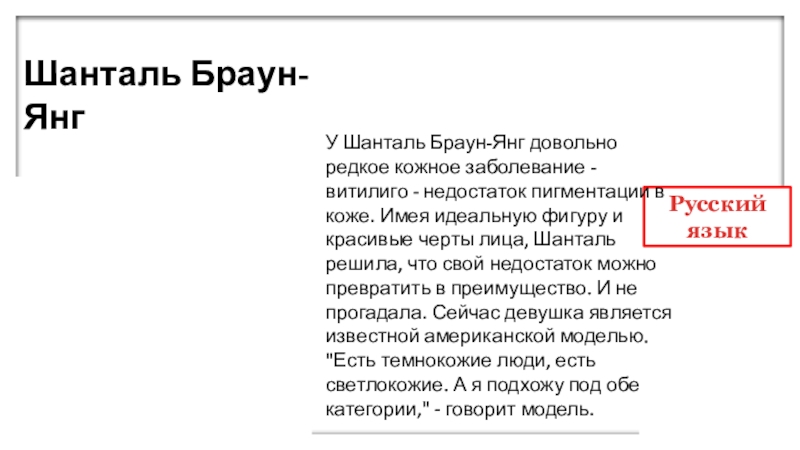 Шанталь Браун-Янг

У Шанталь Браун-Янг довольно редкое кожное заболевание - витилиго - недостаток пигментации в коже. Имея идеальную фигуру и красивые черты лица, Шанталь решила, что свой недостаток можно превратить в преимущество. И не прогадала. Сейчас девушка является известной американской моделью. "Есть темнокожие люди, есть светлокожие. А я подхожу под обе категории," - говорит модель.

Русский язык